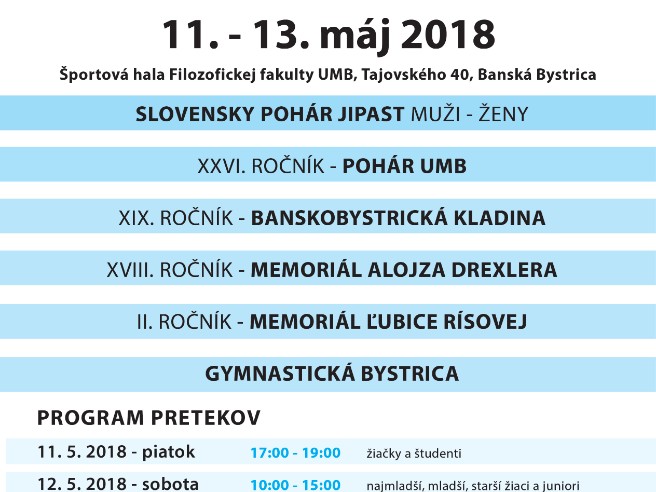 11. - 13. máj 2018

Športová hala Filozofickej fakulty UMB, Tajovského 40, Banská Bystrica

SLOVENSKY POHÁR JIPAST MUŽI - ŽENY

XXVI. ROČNÍK - POHÁR UMB

XIX. ROČNÍK - BANSKOBYSTRICKÁ KLADINA

XVIII. ROČNÍK - MEMORIÁL ALOJZA DREXLERA

II. ROČNÍK - MEMORIÁL ĽUBICE RÍSOVEJ

GYMNASTICKÁ BYSTRICA

PROGRAM PRETEKOV

11. 5. 2018 - piatok 17:00 - 19:00 žiačky a študenti

12. 5. 2018 - sobota 10:00 - 15:00 najmladší, mladší, starší žiaci a juniori